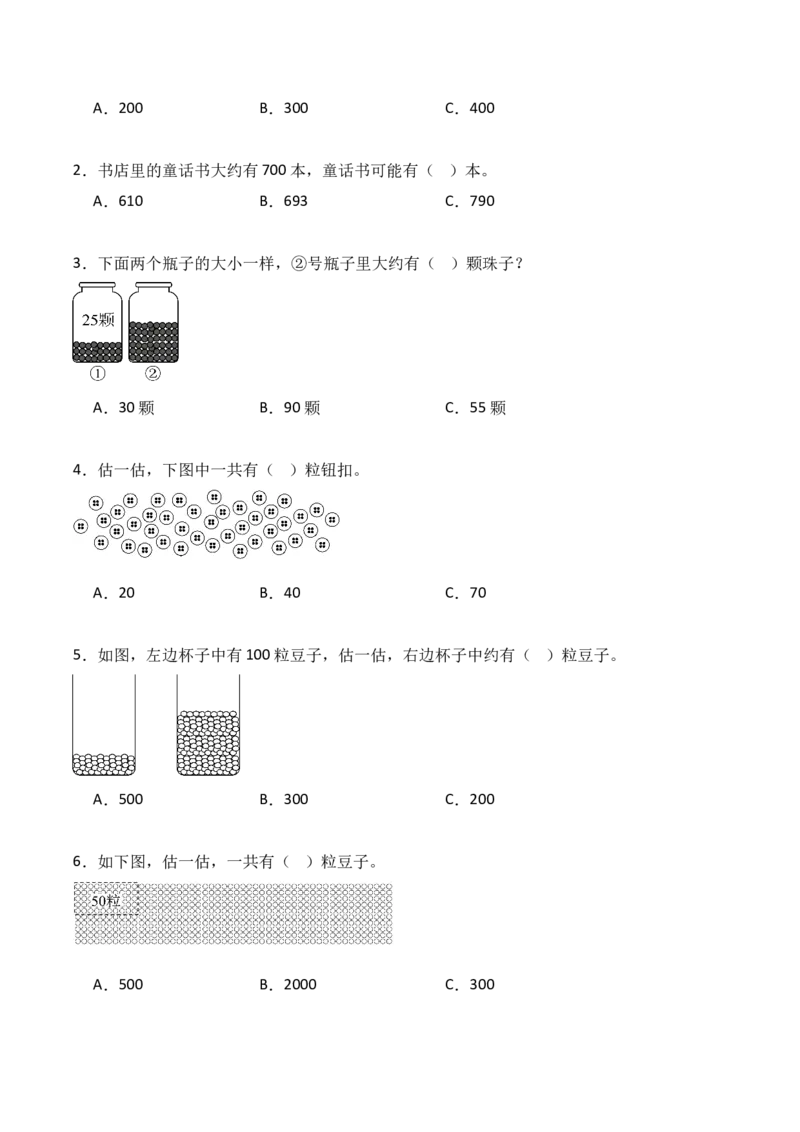 A．200　　　　B．300　　　　C．400

2．书店里的童话书大约有 700 本，童话书可能有（　）本。

A．610　　　　B．693　　　　C．790

3．下面两个瓶子的大小一样，②号瓶子里大约有（　）颗珠子？

25颗

①　②

A．30 颗　　　　B．90 颗　　　　C．55 颗

4．估一估，下图中一共有（　）粒钮扣。

A．20　　　　B．40　　　　C．70

5．如图，左边杯子中有 100 粒豆子，估一估，右边杯子中约有（　）粒豆子。

A．500　　　　B．300　　　　C．200

6．如下图，估一估，一共有（　）粒豆子。

50粒

A．500　　　　B．2000　　　　C．300